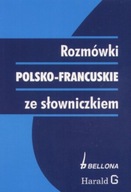 Rozmówki

POLSKO-FRANCUSKIE

ze słowniczkiem

BELLONA

Harald G